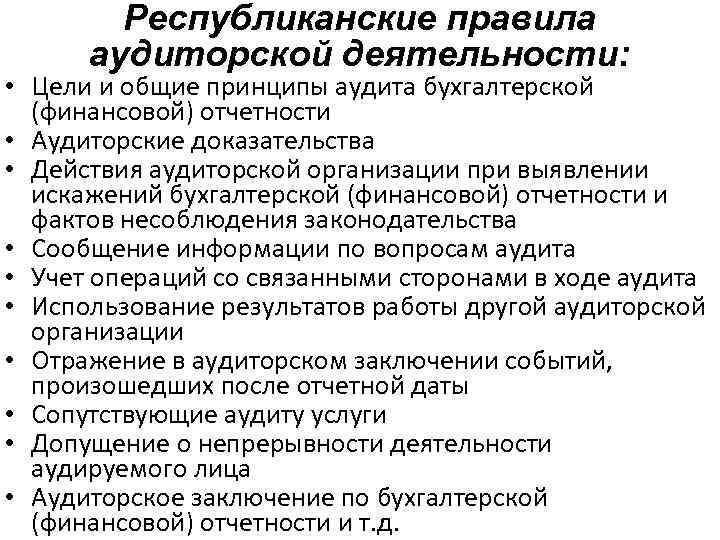 Республиканские правила аудиторской деятельности:

• Цели и общие принципы аудита бухгалтерской (финансовой) отчетности
• Аудиторские доказательства
• Действия аудиторской организации при выявлении искажений бухгалтерской (финансовой) отчетности и фактов несоблюдения законодательства
• Сообщение информации по вопросам аудита
• Учет операций со связанными сторонами в ходе аудита
• Использование результатов работы другой аудиторской организации
• Отражение в аудиторском заключении событий, произошедших после отчетной даты
• Сопутствующие аудиту услуги
• Допущение о непрерывности деятельности аудируемого лица
• Аудиторское заключение по бухгалтерской (финансовой) отчетности и т.д.